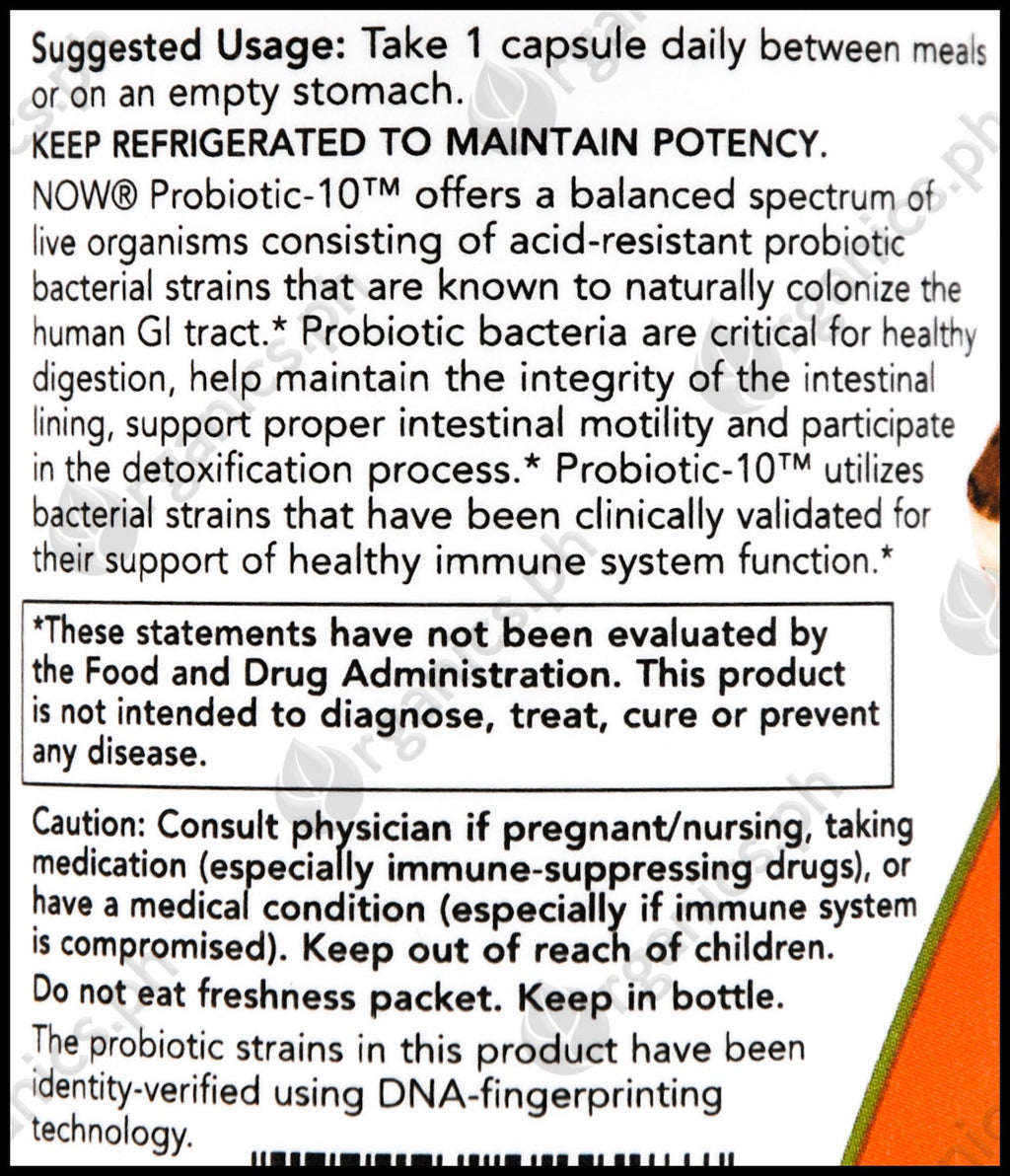 Suggested Usage: Take 1 capsule daily between meals or on an empty stomach.

KEEP REFRIGERATED TO MAINTAIN POTENCY.

NOW® Probiotic-10™ offers a balanced spectrum of live organisms consisting of acid-resistant probiotic bacterial strains that are known to naturally colonize the human GI tract.* Probiotic bacteria are critical for healthy digestion, help maintain the integrity of the intestinal lining, support proper intestinal motility and participate in the detoxification process.* Probiotic-10™ utilizes bacterial strains that have been clinically validated for their support of healthy immune system function.*

*These statements have not been evaluated by the Food and Drug Administration. This product is not intended to diagnose, treat, cure or prevent any disease.

Caution: Consult physician if pregnant/nursing, taking medication (especially immune-suppressing drugs), or have a medical condition (especially if immune system is compromised). Keep out of reach of children.

Do not eat freshness packet. Keep in bottle.

The probiotic strains in this product have been identity-verified using DNA-fingerprinting technology.

organics.ph